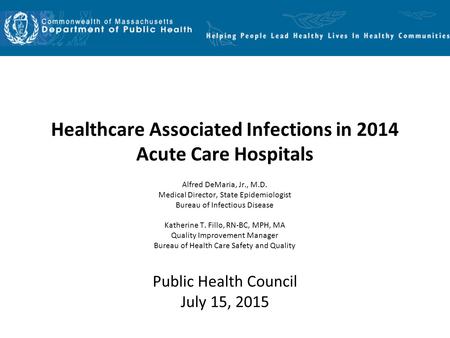 Commonwealth of Massachusetts
Department of Public Health

Helping People Lead Healthy Lives In Healthy Communities

Healthcare Associated Infections in 2014 Acute Care Hospitals

Alfred DeMaria, Jr., M.D.
Medical Director, State Epidemiologist
Bureau of Infectious Disease

Katherine T. Fillo, RN-BC, MPH, MA
Quality Improvement Manager
Bureau of Health Care Safety and Quality

Public Health Council
July 15, 2015